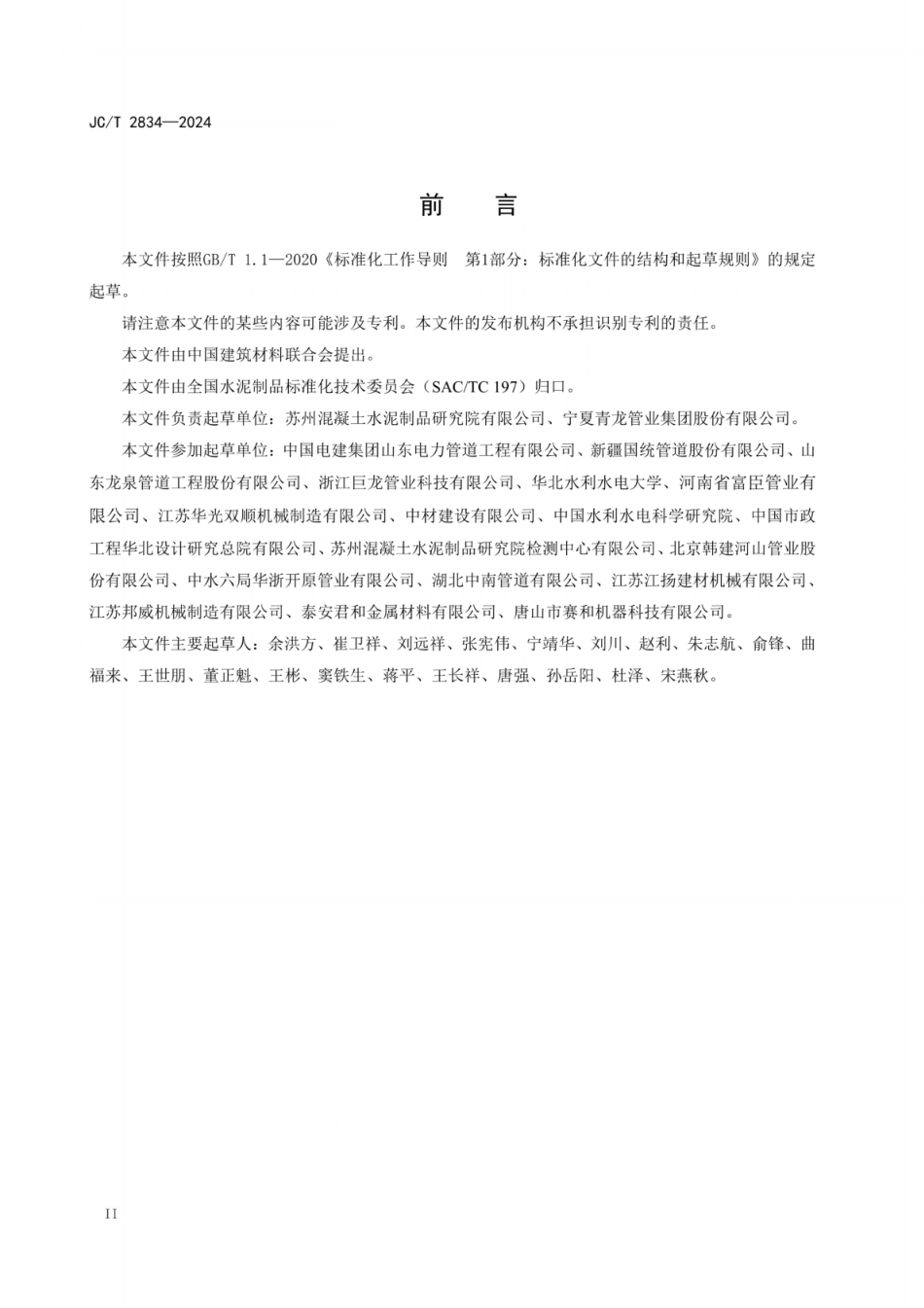 JC/T 2834—2024

前　言

本文件按照GB/T 1.1—2020《标准化工作导则　第1部分：标准化文件的结构和起草规则》的规定起草。

请注意本文件的某些内容可能涉及专利。本文件的发布机构不承担识别专利的责任。

本文件由中国建筑材料联合会提出。

本文件由全国水泥制品标准化技术委员会（SAC/TC 197）归口。

本文件负责起草单位：苏州混凝土水泥制品研究院有限公司、宁夏青龙管业集团股份有限公司。

本文件参加起草单位：中国电建集团山东电力管道工程有限公司、新疆国统管道股份有限公司、山东龙泉管道工程股份有限公司、浙江巨龙管业科技有限公司、华北水利水电大学、河南省富臣管业有限公司、江苏华光双顺机械制造有限公司、中材建设有限公司、中国水利水电科学研究院、中国市政工程华北设计研究总院有限公司、苏州混凝土水泥制品研究院检测中心有限公司、北京韩建河山管业股份有限公司、中水六局华浙开原管业有限公司、湖北中南管道有限公司、江苏江扬建材机械有限公司、江苏邦威机械制造有限公司、泰安君和金属材料有限公司、唐山市赛和机器科技有限公司。

本文件主要起草人：余洪方、崔卫祥、刘远祥、张宪伟、宁靖华、刘川、赵利、朱志航、俞锋、曲福来、王世朋、董正魁、王彬、窦铁生、蒋平、王长祥、唐强、孙岳阳、杜泽、宋燕秋。

II